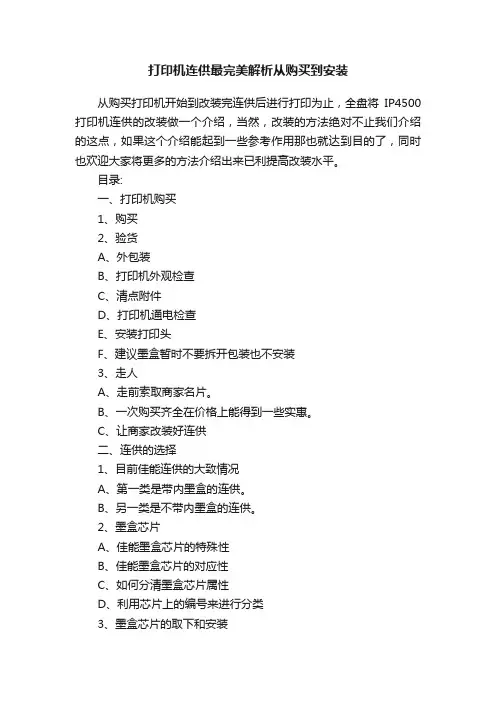 打印机连供最完美解析从购买到安装

从购买打印机开始到改装完连供后进行打印为止，全盘将 IP4500 打印机连供的改装做一个介绍，当然，改装的方法绝对不止我们介绍的这点，如果这个介绍能起到一些参考作用那也就达到目的了，同时也欢迎大家将更多的方法介绍出来已利提高改装水平。

目录:

一、打印机购买

1、购买

2、验货

A、外包装

B、打印机外观检查

C、清点附件

D、打印机通电检查

E、安装打印头

F、建议墨盒暂时不要拆开包装也不安装

3、走人

A、走前索取商家名片。

B、一次购买齐全在价格上能得到一些实惠。

C、让商家改装好连供

二、连供的选择

1、目前佳能连供的大致情况

A、第一类是带内墨盒的连供。

B、另一类是不带内墨盒的连供。

2、墨盒芯片

A、佳能墨盒芯片的特殊性

B、佳能墨盒芯片的对应性

C、如何分清墨盒芯片属性

D、利用芯片上的编号来进行分类

3、墨盒芯片的取下和安装